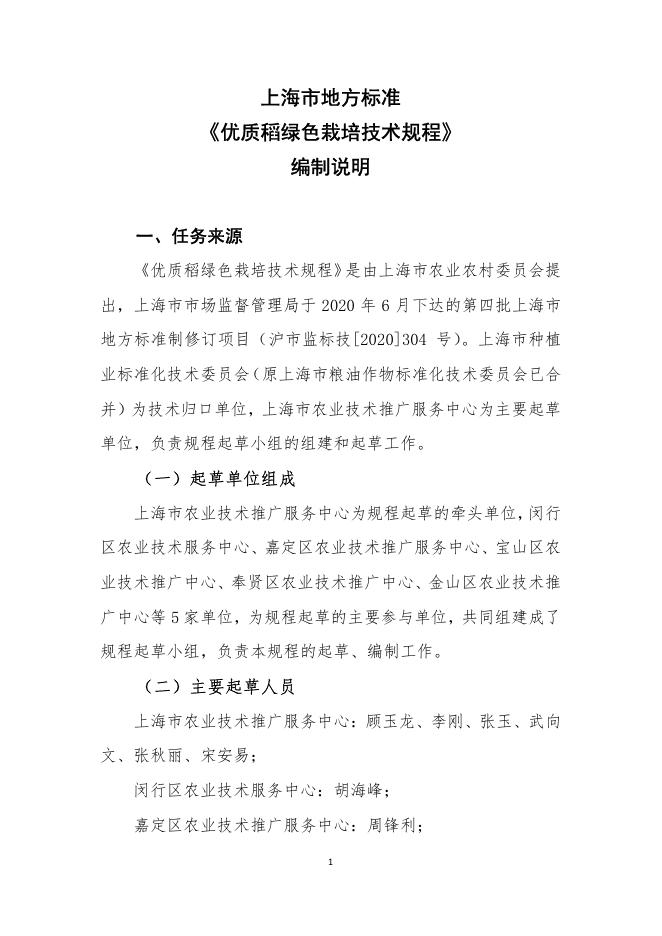 上海市地方标准
《优质稻绿色栽培技术规程》
编制说明

一、任务来源

《优质稻绿色栽培技术规程》是由上海市农业农村委员会提出，上海市市场监督管理局于 2020 年 6 月下达的第四批上海市地方标准制修订项目（沪市监标技[2020]304 号）。上海市种植业标准化技术委员会（原上海市粮油作物标准化技术委员会已合并）为技术归口单位，上海市农业技术推广服务中心为主要起草单位，负责规程起草小组的组建和起草工作。

（一）起草单位组成

上海市农业技术推广服务中心为规程起草的牵头单位，闵行区农业技术服务中心、嘉定区农业技术推广服务中心、宝山区农业技术推广中心、奉贤区农业技术推广中心、金山区农业技术推广中心等 5 家单位，为规程起草的主要参与单位，共同组建成了规程起草小组，负责本规程的起草、编制工作。

（二）主要起草人员

上海市农业技术推广服务中心：顾玉龙、李刚、张玉、武向文、张秋丽、宋安易；

闵行区农业技术服务中心：胡海峰；

嘉定区农业技术推广服务中心：周锋利；

1